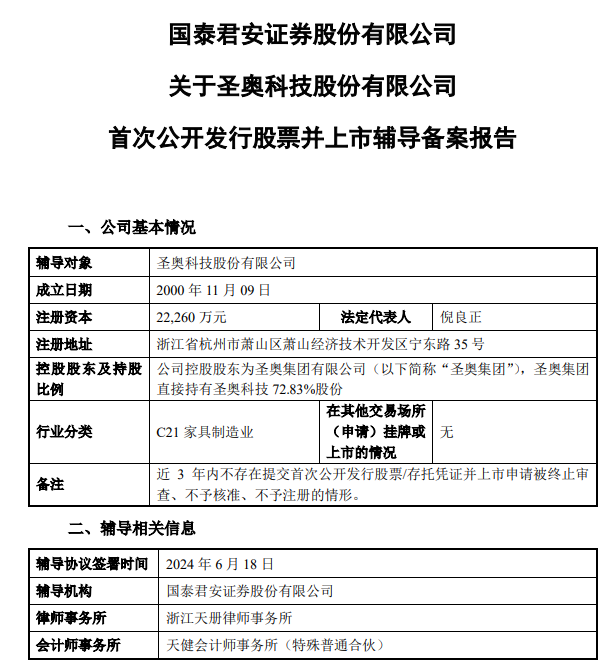 国泰君安证券股份有限公司

关于圣奥科技股份有限公司

首次公开发行股票并上市辅导备案报告

一、公司基本情况

| 辅导对象 | 圣奥科技股份有限公司 | | |
|---|---|---|---|
| 成立日期 | 2000 年 11 月 09 日 | | |
| 注册资本 | 22,260 万元 | 法定代表人 | 倪良正 |
| 注册地址 | 浙江省杭州市萧山区萧山经济技术开发区宁东路 35 号 | | |
| 控股股东及持股比例 | 公司控股股东为圣奥集团有限公司（以下简称“圣奥集团”），圣奥集团直接持有圣奥科技 72.83%股份 | | |
| 行业分类 | C21 家具制造业 | 在其他交易场所（申请）挂牌或上市的情况 | 无 |
| 备注 | 近 3 年内不存在提交首次公开发行股票/存托凭证并上市申请被终止审查、不予核准、不予注册的情形。 | | |

二、辅导相关信息

| 辅导协议签署时间 | 2024 年 6 月 18 日 |
|---|---|
| 辅导机构 | 国泰君安证券股份有限公司 |
| 律师事务所 | 浙江天册律师事务所 |
| 会计师事务所 | 天健会计师事务所（特殊普通合伙） |